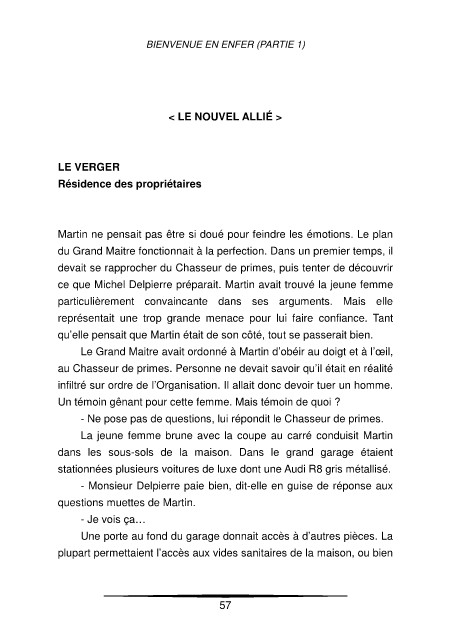 BIENVENUE EN ENFER (PARTIE 1)

< LE NOUVEL ALLIÉ >

LE VERGER
Résidence des propriétaires

Martin ne pensait pas être si doué pour feindre les émotions. Le plan du Grand Maitre fonctionnait à la perfection. Dans un premier temps, il devait se rapprocher du Chasseur de primes, puis tenter de découvrir ce que Michel Delpierre préparait. Martin avait trouvé la jeune femme particulièrement convaincante dans ses arguments. Mais elle représentait une trop grande menace pour lui faire confiance. Tant qu'elle pensait que Martin était de son côté, tout se passerait bien.

Le Grand Maitre avait ordonné à Martin d'obéir au doigt et à l'œil, au Chasseur de primes. Personne ne devait savoir qu'il était en réalité infiltré sur ordre de l'Organisation. Il allait donc devoir tuer un homme. Un témoin gênant pour cette femme. Mais témoin de quoi ?

- Ne pose pas de questions, lui répondit le Chasseur de primes.

La jeune femme brune avec la coupe au carré conduisit Martin dans les sous-sols de la maison. Dans le grand garage étaient stationnées plusieurs voitures de luxe dont une Audi R8 gris métallisé.

- Monsieur Delpierre paie bien, dit-elle en guise de réponse aux questions muettes de Martin.

- Je vois ça…

Une porte au fond du garage donnait accès à d'autres pièces. La plupart permettaient l'accès aux vides sanitaires de la maison, ou bien

57